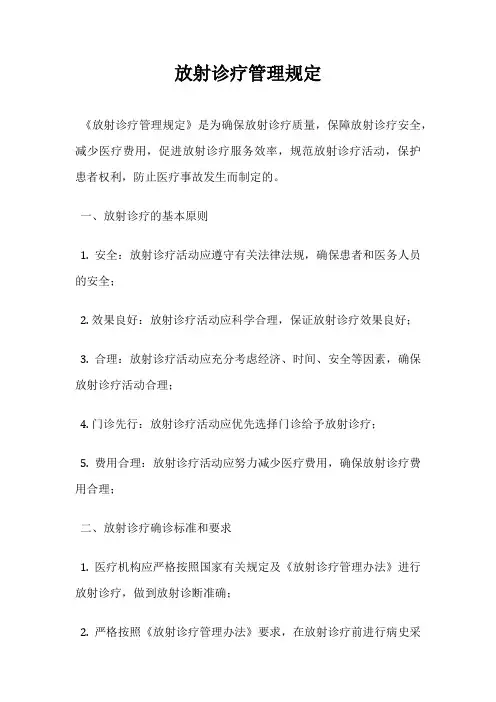 放射诊疗管理规定

《放射诊疗管理规定》是为确保放射诊疗质量，保障放射诊疗安全，减少医疗费用，促进放射诊疗服务效率，规范放射诊疗活动，保护患者权利，防止医疗事故发生而制定的。

一、放射诊疗的基本原则

1. 安全：放射诊疗活动应遵守有关法律法规，确保患者和医务人员的安全；

2. 效果良好：放射诊疗活动应科学合理，保证放射诊疗效果良好；

3. 合理：放射诊疗活动应充分考虑经济、时间、安全等因素，确保放射诊疗活动合理；

4. 门诊先行：放射诊疗活动应优先选择门诊给予放射诊疗；

5. 费用合理：放射诊疗活动应努力减少医疗费用，确保放射诊疗费用合理；

二、放射诊疗确诊标准和要求

1. 医疗机构应严格按照国家有关规定及《放射诊疗管理办法》进行放射诊疗，做到放射诊断准确；

2. 严格按照《放射诊疗管理办法》要求，在放射诊疗前进行病史采